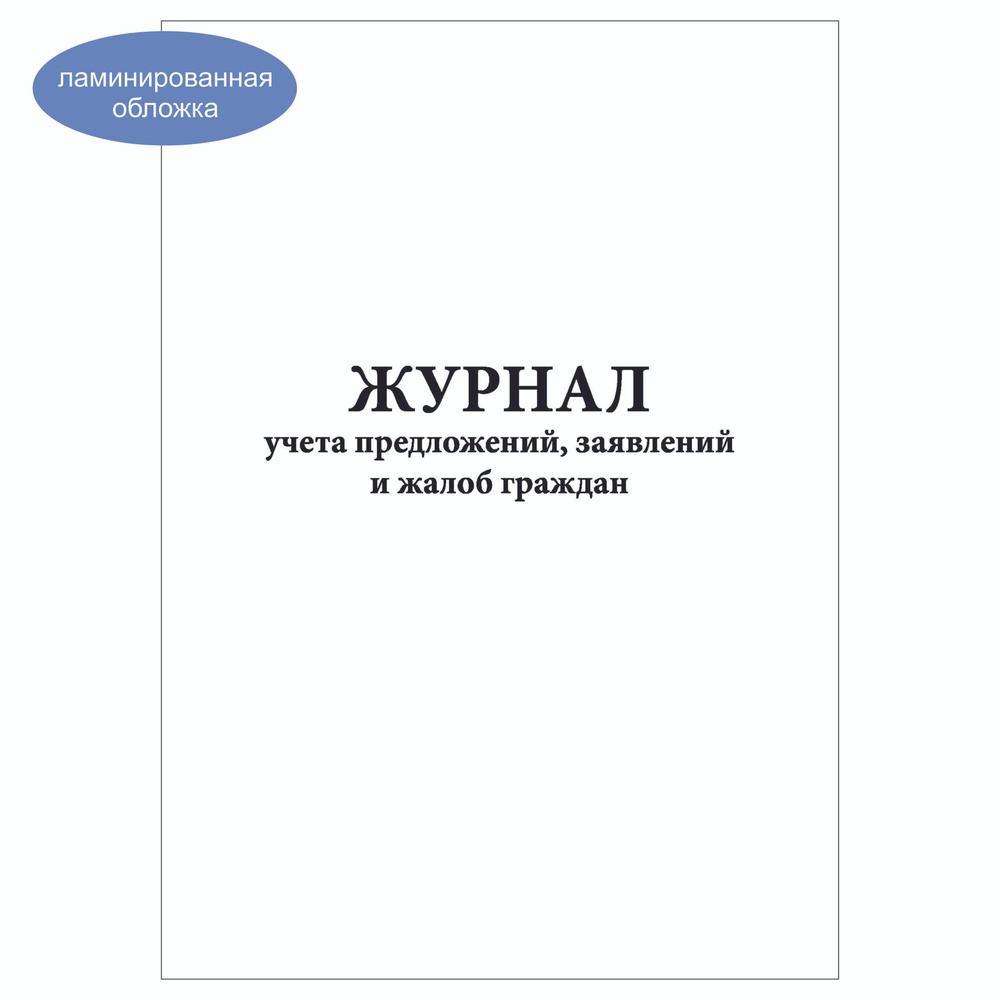 ламинированная обложка

ЖУРНАЛ
учета предложений, заявлений и жалоб граждан